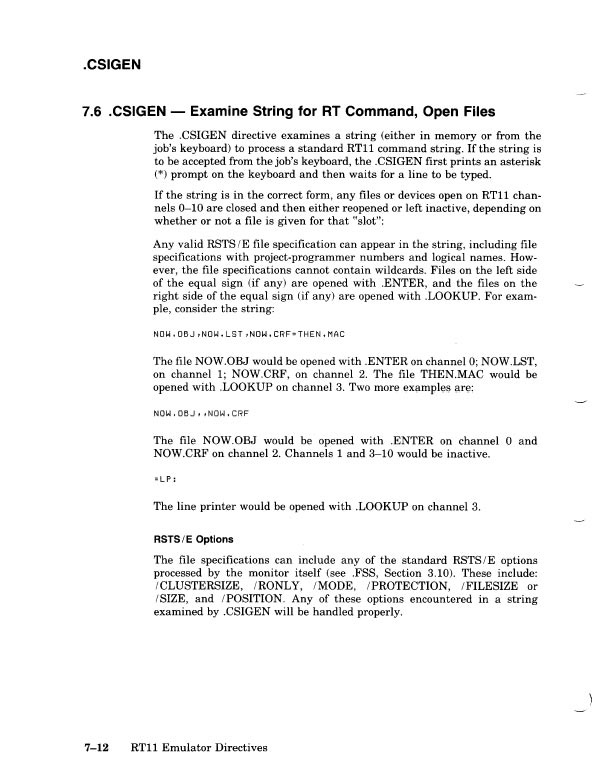 .CSIGEN

7.6 .CSIGEN — Examine String for RT Command, Open Files

The .CSIGEN directive examines a string (either in memory or from the job's keyboard) to process a standard RT11 command string. If the string is to be accepted from the job's keyboard, the .CSIGEN first prints an asterisk (*) prompt on the keyboard and then waits for a line to be typed.

If the string is in the correct form, any files or devices open on RT11 channels 0–10 are closed and then either reopened or left inactive, depending on whether or not a file is given for that "slot":

Any valid RSTS/E file specification can appear in the string, including file specifications with project-programmer numbers and logical names. However, the file specifications cannot contain wildcards. Files on the left side of the equal sign (if any) are opened with .ENTER, and the files on the right side of the equal sign (if any) are opened with .LOOKUP. For example, consider the string:

NOW.OBJ,NOW.LST,NOW.CRF=THEN.MAC

The file NOW.OBJ would be opened with .ENTER on channel 0; NOW.LST, on channel 1; NOW.CRF, on channel 2. The file THEN.MAC would be opened with .LOOKUP on channel 3. Two more examples are:

NOW.OBJ,,NOW.CRF

The file NOW.OBJ would be opened with .ENTER on channel 0 and NOW.CRF on channel 2. Channels 1 and 3–10 would be inactive.

=LP:

The line printer would be opened with .LOOKUP on channel 3.

RSTS/E Options

The file specifications can include any of the standard RSTS/E options processed by the monitor itself (see .FSS, Section 3.10). These include: /CLUSTERSIZE, /RONLY, /MODE, /PROTECTION, /FILESIZE or /SIZE, and /POSITION. Any of these options encountered in a string examined by .CSIGEN will be handled properly.

7–12 RT11 Emulator Directives